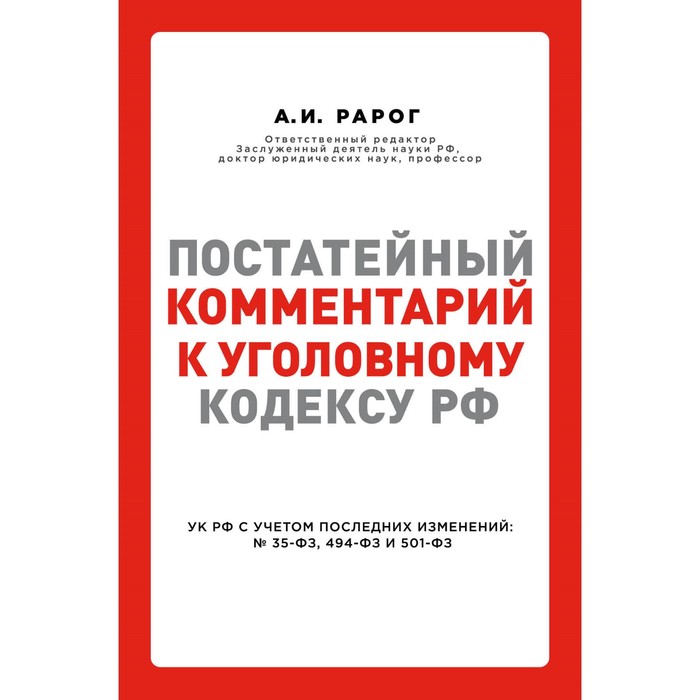 А.И. РАРОГ

Ответственный редактор
Заслуженный деятель науки РФ,
доктор юридических наук, профессор

ПОСТАТЕЙНЫЙ
КОММЕНТАРИЙ
К УГОЛОВНОМУ
КОДЕКСУ РФ

УК РФ С УЧЕТОМ ПОСЛЕДНИХ ИЗМЕНЕНИЙ:
№ 35-ФЗ, 494-ФЗ И 501-ФЗ